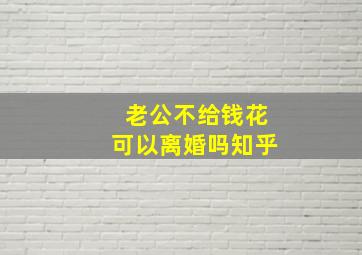 老公不给钱花
可以离婚吗知乎